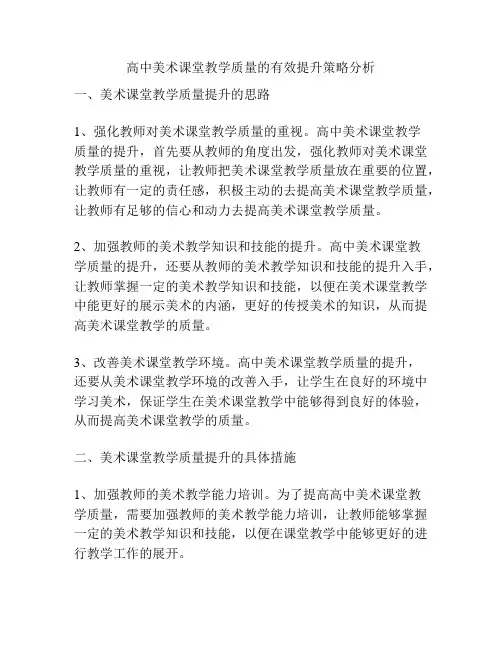 高中美术课堂教学质量的有效提升策略分析

一、美术课堂教学质量提升的思路

1、强化教师对美术课堂教学质量的重视。高中美术课堂教学质量的提升，首先要从教师的角度出发，强化教师对美术课堂教学质量的重视，让教师把美术课堂教学质量放在重要的位置，让教师有一定的责任感，积极主动的去提高美术课堂教学质量，让教师有足够的信心和动力去提高美术课堂教学质量。

2、加强教师的美术教学知识和技能的提升。高中美术课堂教学质量的提升，还要从教师的美术教学知识和技能的提升入手，让教师掌握一定的美术教学知识和技能，以便在美术课堂教学中能更好的展示美术的内涵，更好的传授美术的知识，从而提高美术课堂教学的质量。

3、改善美术课堂教学环境。高中美术课堂教学质量的提升，还要从美术课堂教学环境的改善入手，让学生在良好的环境中学习美术，保证学生在美术课堂教学中能够得到良好的体验，从而提高美术课堂教学的质量。

二、美术课堂教学质量提升的具体措施

1、加强教师的美术教学能力培训。为了提高高中美术课堂教学质量，需要加强教师的美术教学能力培训，让教师能够掌握一定的美术教学知识和技能，以便在课堂教学中能够更好的进行教学工作的展开。